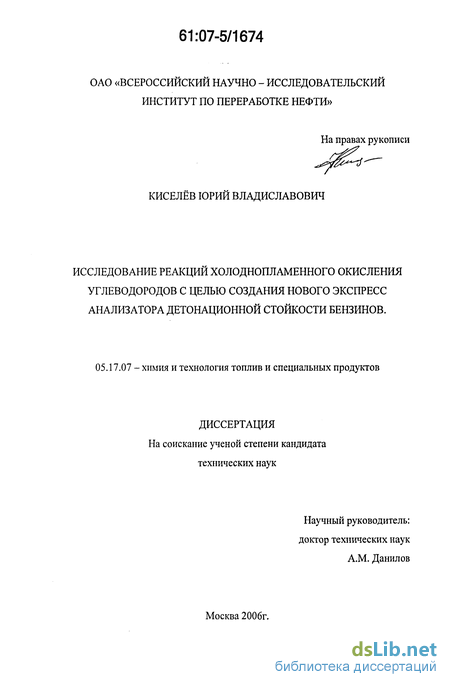 61:07-5/1674

ОАО «ВСЕРОССИЙСКИЙ НАУЧНО – ИССЛЕДОВАТЕЛЬСКИЙ ИНСТИТУТ ПО ПЕРЕРАБОТКЕ НЕФТИ»

На правах рукописи

КИСЕЛЁВ ЮРИЙ ВЛАДИСЛАВОВИЧ

ИССЛЕДОВАНИЕ РЕАКЦИЙ ХОЛОДНОПЛАМЕННОГО ОКИСЛЕНИЯ УГЛЕВОДОРОДОВ С ЦЕЛЬЮ СОЗДАНИЯ НОВОГО ЭКСПРЕСС АНАЛИЗАТОРА ДЕТОНАЦИОННОЙ СТОЙКОСТИ БЕНЗИНОВ.

05.17.07 – химия и технология топлив и специальных продуктов

ДИССЕРТАЦИЯ
На соискание ученой степени кандидата технических наук

Научный руководитель:
доктор технических наук
А.М. Данилов

Москва 2006г.

dsLib.net
библиотека диссертаций